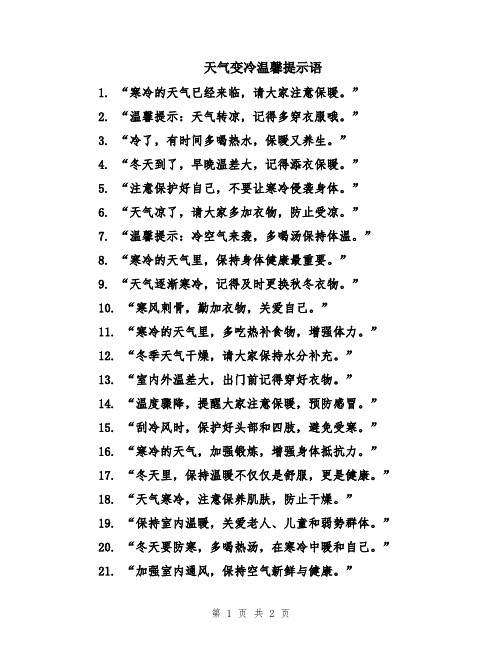 天气变冷温馨提示语

1. “寒冷的天气已经来临，请大家注意保暖。”

2. “温馨提示：天气转凉，记得多穿衣服哦。”

3. “冷了，有时间多喝热水，保暖又养生。”

4. “冬天到了，早晚温差大，记得添衣保暖。”

5. “注意保护好自己，不要让寒冷侵袭身体。”

6. “天气凉了，请大家多加衣物，防止受凉。”

7. “温馨提示：冷空气来袭，多喝汤保持体温。”

8. “寒冷的天气里，保持身体健康最重要。”

9. “天气逐渐寒冷，记得及时更换秋冬衣物。”

10. “寒风刺骨，勤加衣物，关爱自己。”

11. “寒冷的天气里，多吃热补食物，增强体力。”

12. “冬季天气干燥，请大家保持水分补充。”

13. “室内外温差大，出门前记得穿好衣物。”

14. “温度骤降，提醒大家注意保暖，预防感冒。”

15. “刮冷风时，保护好头部和四肢，避免受寒。”

16. “寒冷的天气，加强锻炼，增强身体抵抗力。”

17. “冬天里，保持温暖不仅仅是舒服，更是健康。”

18. “天气寒冷，注意保养肌肤，防止干燥。”

19. “保持室内温暖，关爱老人、儿童和弱势群体。”

20. “冬天要防寒，多喝热汤，在寒冷中暖和自己。”

21. “加强室内通风，保持空气新鲜与健康。”

第 1 页 共 2 页